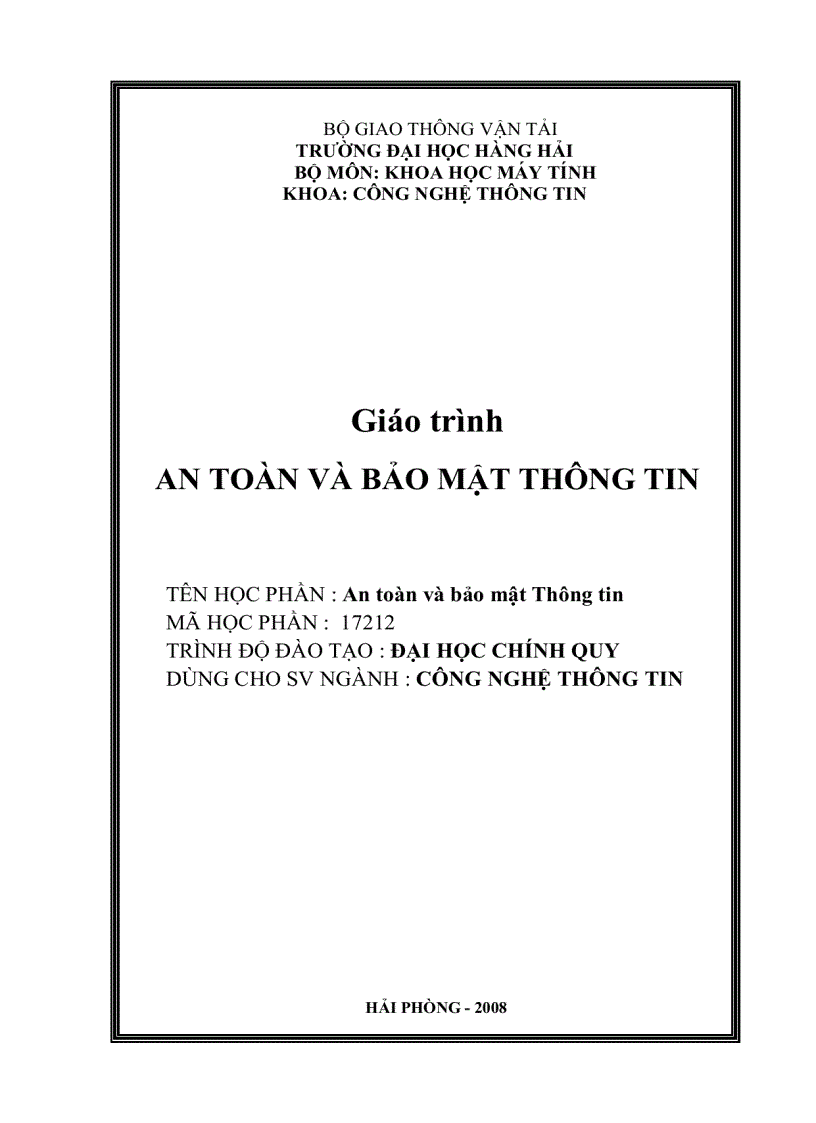 BỘ GIAO THÔNG VẬN TẢI
TRƯỜNG ĐẠI HỌC HÀNG HẢI
BỘ MÔN: KHOA HỌC MÁY TÍNH
KHOA: CÔNG NGHỆ THÔNG TIN

Giáo trình
AN TOÀN VÀ BẢO MẬT THÔNG TIN

TÊN HỌC PHẦN : An toàn và bảo mật Thông tin
MÃ HỌC PHẦN : 17212
TRÌNH ĐỘ ĐÀO TẠO : ĐẠI HỌC CHÍNH QUY
DÙNG CHO SV NGÀNH : CÔNG NGHỆ THÔNG TIN

HẢI PHÒNG - 2008